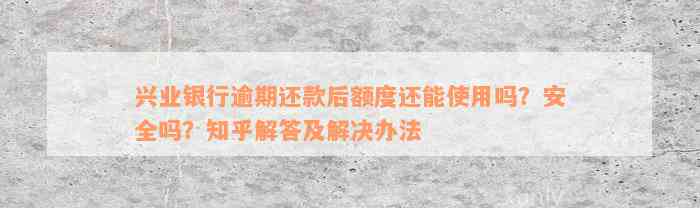 兴业银行逾期还款后额度还能使用吗？安全吗？知乎解答及解决办法